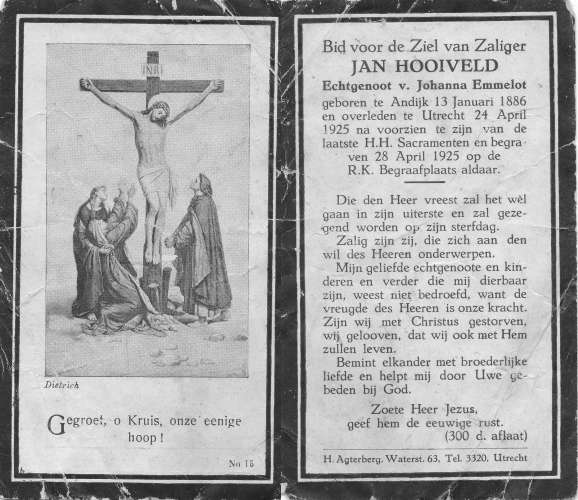 INRI

Dietrich

Gegroet, o Kruis, onze eenige hoop!

No 15

Bid voor de Ziel van Zaliger
JAN HOOIVELD
Echtgenoot v. Johanna Emmelot
geboren te Andijk 13 Januari 1886 en overleden te Utrecht 24 April 1925 na voorzien te zijn van de laatste H.H. Sacramenten en begraven 28 April 1925 op de R.K. Begraafplaats aldaar.

Die den Heer vreest zal het wel gaan in zijn uiterste en zal gezegend worden op zijn sterfdag.

Zalig zijn zij, die zich aan den wil des Heeren onderwerpen.

Mijn geliefde echtgenoote en kinderen en verder die mij dierbaar zijn, weest niet bedroefd, want de vreugde des Heeren is onze kracht. Zijn wij met Christus gestorven, wij gelooven, dat wij ook met Hem zullen leven.

Bemint elkander met broederlijke liefde en helpt mij door Uwe gebeden bij God.

Zoete Heer Jezus, geef hem de eeuwige rust.
(300 d. aflaat)

H. Agterberg, Waterst. 63, Tel. 3320, Utrecht